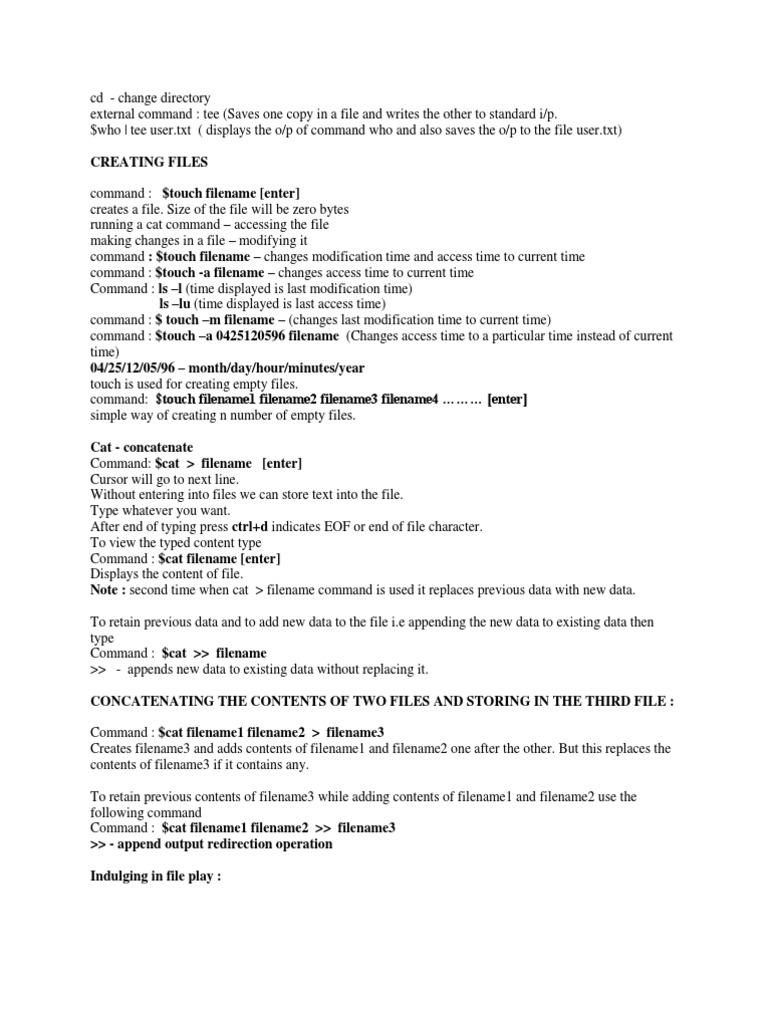 cd - change directory
external command : tee (Saves one copy in a file and writes the other to standard i/p.
$who | tee user.txt ( displays the o/p of command who and also saves the o/p to the file user.txt)

CREATING FILES

command : $touch filename [enter]
creates a file. Size of the file will be zero bytes
running a cat command – accessing the file
making changes in a file – modifying it
command : $touch filename – changes modification time and access time to current time
command : $touch -a filename – changes access time to current time
Command : ls –l (time displayed is last modification time)
ls –lu (time displayed is last access time)
command : $ touch –m filename – (changes last modification time to current time)
command : $touch –a 0425120596 filename (Changes access time to a particular time instead of current time)
04/25/12/05/96 – month/day/hour/minutes/year
touch is used for creating empty files.
command: $touch filename1 filename2 filename3 filename4 ……… [enter]
simple way of creating n number of empty files.

Cat - concatenate
Command: $cat > filename [enter]
Cursor will go to next line.
Without entering into files we can store text into the file.
Type whatever you want.
After end of typing press ctrl+d indicates EOF or end of file character.
To view the typed content type
Command : $cat filename [enter]
Displays the content of file.
Note : second time when cat > filename command is used it replaces previous data with new data.

To retain previous data and to add new data to the file i.e appending the new data to existing data then type
Command : $cat >> filename
>> - appends new data to existing data without replacing it.

CONCATENATING THE CONTENTS OF TWO FILES AND STORING IN THE THIRD FILE :

Command : $cat filename1 filename2 > filename3
Creates filename3 and adds contents of filename1 and filename2 one after the other. But this replaces the contents of filename3 if it contains any.

To retain previous contents of filename3 while adding contents of filename1 and filename2 use the following command
Command : $cat filename1 filename2 >> filename3
>> - append output redirection operation

Indulging in file play :